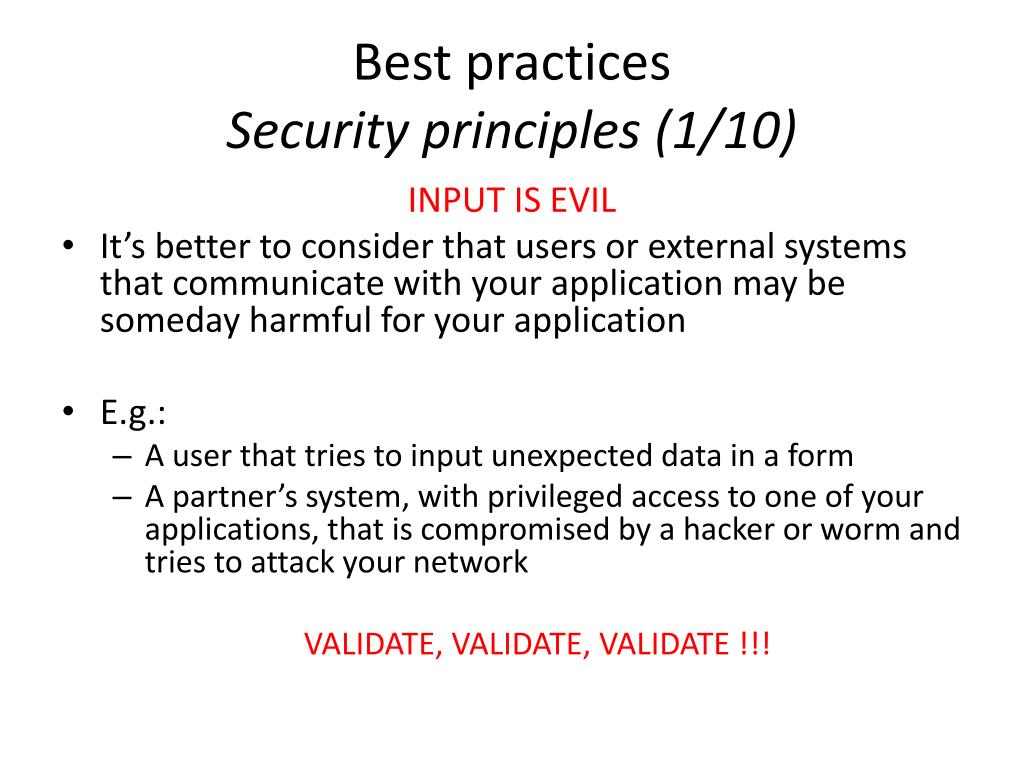 Best practices
Security principles (1/10)

INPUT IS EVIL

• It's better to consider that users or external systems that communicate with your application may be someday harmful for your application

• E.g.:
– A user that tries to input unexpected data in a form
– A partner's system, with privileged access to one of your applications, that is compromised by a hacker or worm and tries to attack your network

VALIDATE, VALIDATE, VALIDATE !!!